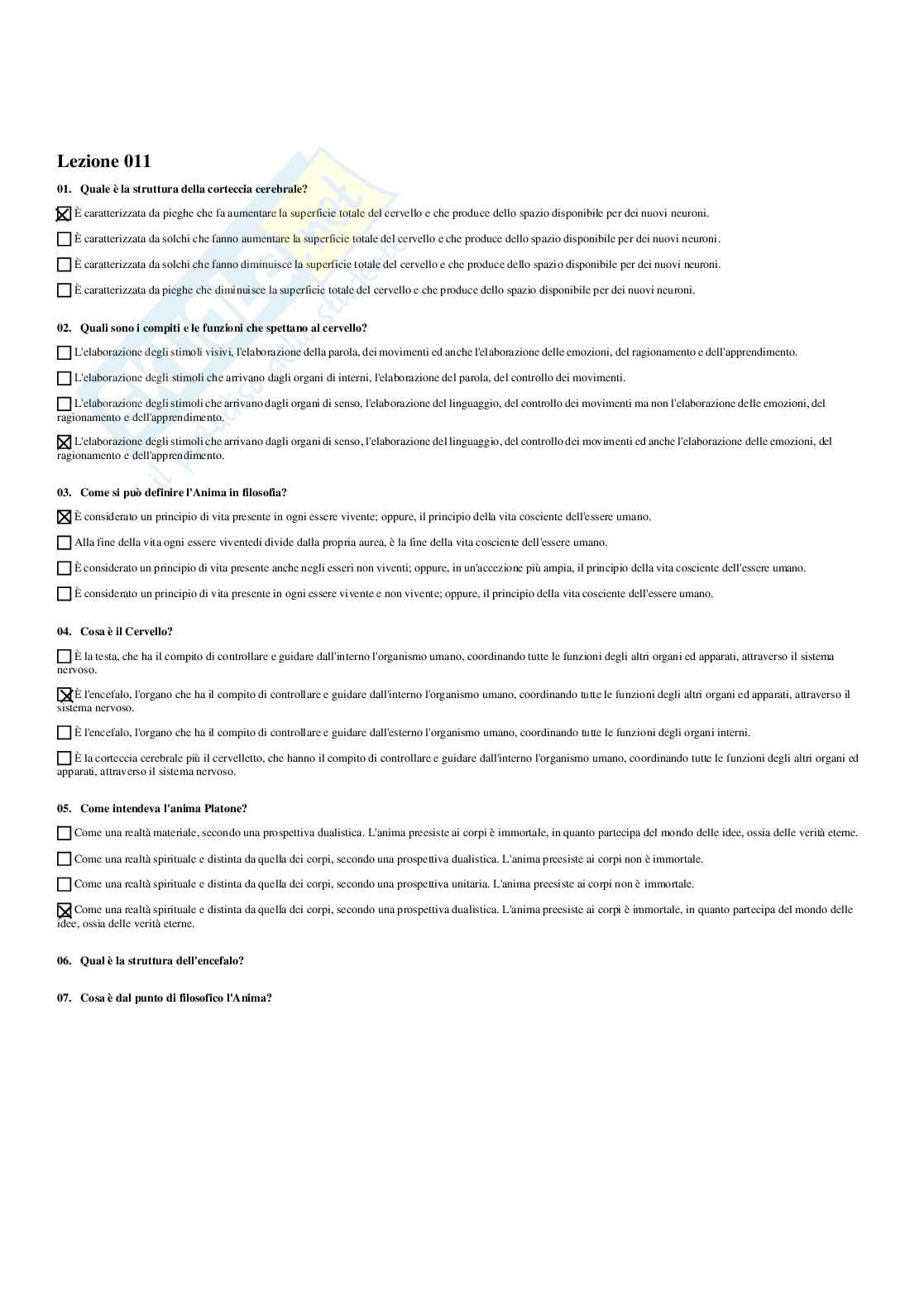 Lezione 011

01. Quale è la struttura della corteccia cerebrale?

☒ È caratterizzata da pieghe che fa aumentare la superficie totale del cervello e che produce dello spazio disponibile per dei nuovi neuroni.

☐ È caratterizzata da solchi che fanno aumentare la superficie totale del cervello e che produce dello spazio disponibile per dei nuovi neuroni.

☐ È caratterizzata da solchi che fanno diminuisce la superficie totale del cervello e che produce dello spazio disponibile per dei nuovi neuroni.

☐ È caratterizzata da pieghe che diminuisce la superficie totale del cervello e che produce dello spazio disponibile per dei nuovi neuroni.

02. Quali sono i compiti e le funzioni che spettano al cervello?

☐ L'elaborazione degli stimoli visivi, l'elaborazione della parola, dei movimenti ed anche l'elaborazione delle emozioni, del ragionamento e dell'apprendimento.

☐ L'elaborazione degli stimoli che arrivano dagli organi di interni, l'elaborazione del parola, del controllo dei movimenti.

☐ L'elaborazione degli stimoli che arrivano dagli organi di senso, l'elaborazione del linguaggio, del controllo dei movimenti ma non l'elaborazione delle emozioni, del ragionamento e dell'apprendimento.

☒ L'elaborazione degli stimoli che arrivano dagli organi di senso, l'elaborazione del linguaggio, del controllo dei movimenti ed anche l'elaborazione delle emozioni, del ragionamento e dell'apprendimento.

03. Come si può definire l'Anima in filosofia?

☒ È considerato un principio di vita presente in ogni essere vivente; oppure, il principio della vita cosciente dell'essere umano.

☐ Alla fine della vita ogni essere viventedi divide dalla propria aurea, è la fine della vita cosciente dell'essere umano.

☐ È considerato un principio di vita presente anche negli esseri non viventi; oppure, in un'accezione più ampia, il principio della vita cosciente dell'essere umano.

☐ È considerato un principio di vita presente in ogni essere vivente e non vivente; oppure, il principio della vita cosciente dell'essere umano.

04. Cosa è il Cervello?

☐ È la testa, che ha il compito di controllare e guidare dall'interno l'organismo umano, coordinando tutte le funzioni degli altri organi ed apparati, attraverso il sistema nervoso.

☒ È l'encefalo, l'organo che ha il compito di controllare e guidare dall'interno l'organismo umano, coordinando tutte le funzioni degli altri organi ed apparati, attraverso il sistema nervoso.

☐ È l'encefalo, l'organo che ha il compito di controllare e guidare dall'esterno l'organismo umano, coordinando tutte le funzioni degli organi interni.

☐ È la corteccia cerebrale più il cervelletto, che hanno il compito di controllare e guidare dall'interno l'organismo umano, coordinando tutte le funzioni degli altri organi ed apparati, attraverso il sistema nervoso.

05. Come intendeva l'anima Platone?

☐ Come una realtà materiale, secondo una prospettiva dualistica. L'anima preesiste ai corpi è immortale, in quanto partecipa del mondo delle idee, ossia delle verità eterne.

☐ Come una realtà spirituale e distinta da quella dei corpi, secondo una prospettiva dualistica. L'anima preesiste ai corpi non è immortale.

☐ Come una realtà spirituale e distinta da quella dei corpi, secondo una prospettiva unitaria. L'anima preesiste ai corpi non è immortale.

☒ Come una realtà spirituale e distinta da quella dei corpi, secondo una prospettiva dualistica. L'anima preesiste ai corpi è immortale, in quanto partecipa del mondo delle idee, ossia delle verità eterne.

06. Qual è la struttura dell'encefalo?

07. Cosa è dal punto di filosofico l'Anima?